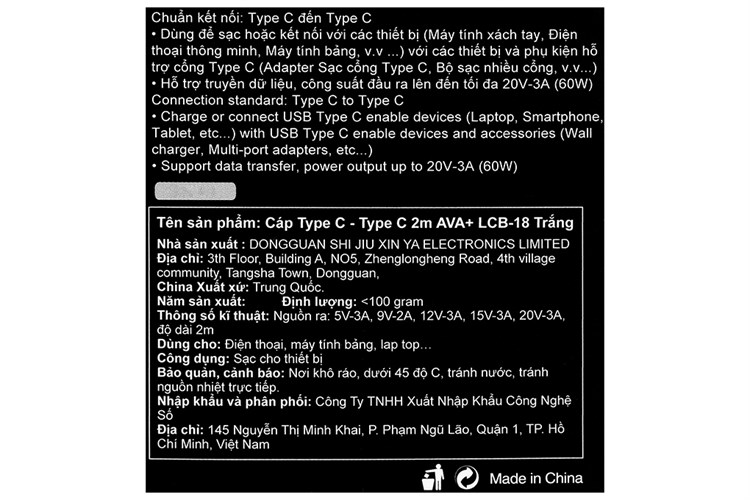 Chuẩn kết nối: Type C đến Type C
• Dùng để sạc hoặc kết nối với các thiết bị (Máy tính xách tay, Điện thoại thông minh, Máy tính bảng, v.v ...) với các thiết bị và phụ kiện hỗ trợ cổng Type C (Adapter Sạc cổng Type C, Bộ sạc nhiều cổng, v.v...)
• Hỗ trợ truyền dữ liệu, công suất đầu ra lên đến tối đa 20V-3A (60W)
Connection standard: Type C to Type C
• Charge or connect USB Type C enable devices (Laptop, Smartphone, Tablet, etc...) with USB Type C enable devices and accessories (Wall charger, Multi-port adapters, etc...)
• Support data transfer, power output up to 20V-3A (60W)

Tên sản phẩm: Cáp Type C - Type C 2m AVA+ LCB-18 Trắng
Nhà sản xuất: DONGGUAN SHI JIU XIN YA ELECTRONICS LIMITED
Địa chỉ: 3th Floor, Building A, NO5, Zhenglongheng Road, 4th village community, Tangsha Town, Dongguan,
China Xuất xứ: Trung Quốc.
Năm sản xuất: Định lượng: <100 gram
Thông số kĩ thuật: Nguồn ra: 5V-3A, 9V-2A, 12V-3A, 15V-3A, 20V-3A, độ dài 2m
Dùng cho: Điện thoại, máy tính bảng, lap top...
Công dụng: Sạc cho thiết bị
Bảo quản, cảnh báo: Nơi khô ráo, dưới 45 độ C, tránh nước, tránh nguồn nhiệt trực tiếp.
Nhập khẩu và phân phối: Công Ty TNHH Xuất Nhập Khẩu Công Nghệ Số
Địa chỉ: 145 Nguyễn Thị Minh Khai, P. Phạm Ngũ Lão, Quận 1, TP. Hồ Chí Minh, Việt Nam

Made in China